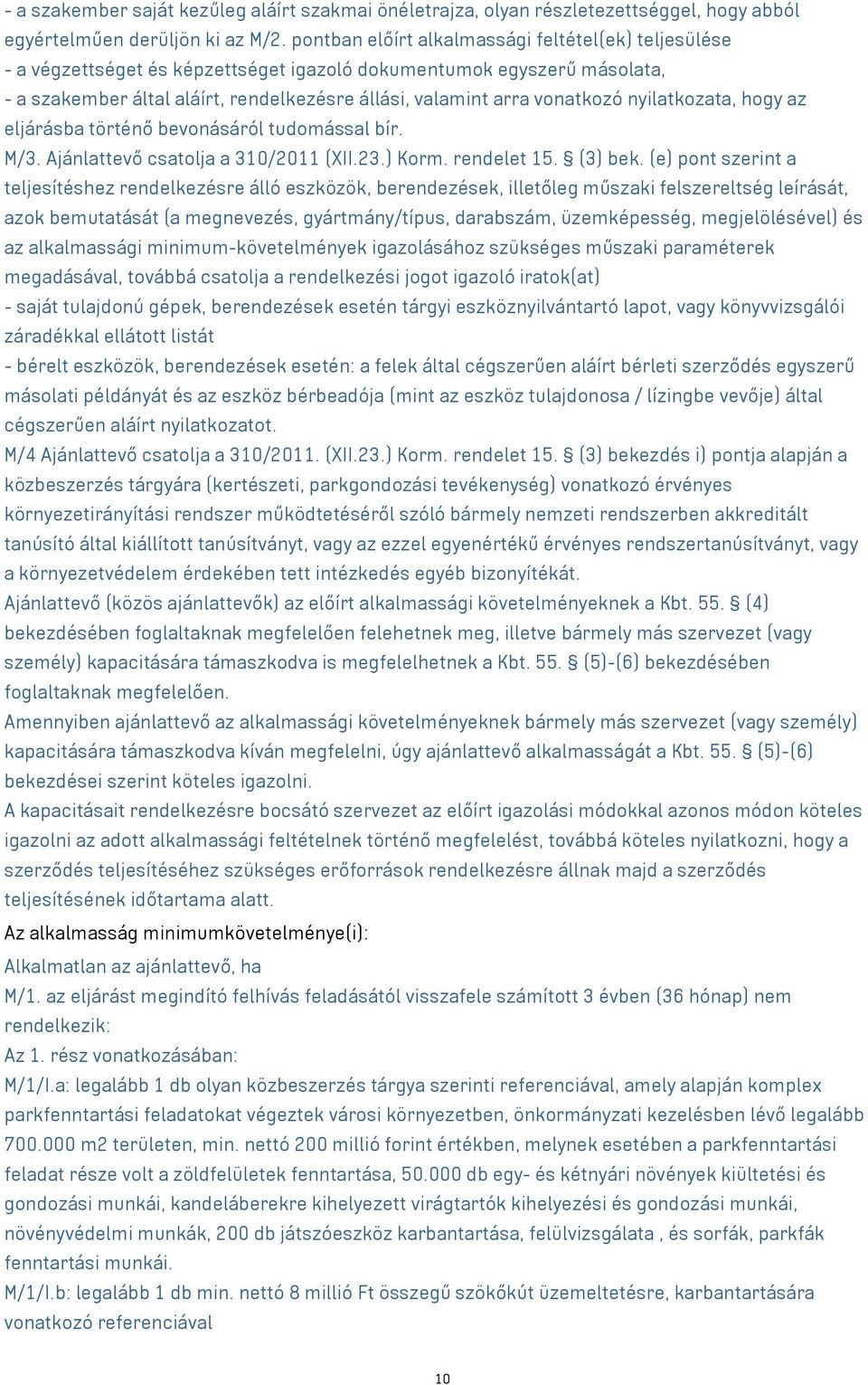 - a szakember saját kezűleg aláírt szakmai önéletrajza, olyan részletezettséggel, hogy abból egyértelműen derüljön ki az M/2. pontban előírt alkalmassági feltétel(ek) teljesülése
- a végzettséget és képzettséget igazoló dokumentumok egyszerű másolata,
- a szakember által aláírt, rendelkezésre állási, valamint arra vonatkozó nyilatkozata, hogy az eljárásba történő bevonásáról tudomással bír.
M/3. Ajánlattevő csatolja a 310/2011 (XII.23.) Korm. rendelet 15. § (3) bek. (e) pont szerint a teljesítéshez rendelkezésre álló eszközök, berendezések, illetőleg műszaki felszereltség leírását, azok bemutatását (a megnevezés, gyártmány/típus, darabszám, üzemképesség, megjelölésével) és az alkalmassági minimum-követelmények igazolásához szükséges műszaki paraméterek megadásával, továbbá csatolja a rendelkezési jogot igazoló iratok(at)
- saját tulajdonú gépek, berendezések esetén tárgyi eszköznyilvántartó lapot, vagy könyvvizsgálói záradékkal ellátott listát
- bérelt eszközök, berendezések esetén: a felek által cégszerűen aláírt bérleti szerződés egyszerű másolati példányát és az eszköz bérbeadója (mint az eszköz tulajdonosa / lízingbe vevője) által cégszerűen aláírt nyilatkozatot.
M/4 Ajánlattevő csatolja a 310/2011. (XII.23.) Korm. rendelet 15. § (3) bekezdés i) pontja alapján a közbeszerzés tárgyára (kertészeti, parkgondozási tevékenység) vonatkozó érvényes környezetirányítási rendszer működtetéséről szóló bármely nemzeti rendszerben akkreditált tanúsító által kiállított tanúsítványt, vagy az ezzel egyenértékű érvényes rendszertanúsítványt, vagy a környezetvédelem érdekében tett intézkedés egyéb bizonyítékát.
Ajánlattevő (közös ajánlattevők) az előírt alkalmassági követelményeknek a Kbt. 55. § (4) bekezdésében foglaltaknak megfelelően felehetnek meg, illetve bármely más szervezet (vagy személy) kapacitására támaszkodva is megfelelhetnek a Kbt. 55. § (5)-(6) bekezdésében foglaltaknak megfelelően.
Amennyiben ajánlattevő az alkalmassági követelményeknek bármely más szervezet (vagy személy) kapacitására támaszkodva kíván megfelelni, úgy ajánlattevő alkalmasságát a Kbt. 55. § (5)-(6) bekezdései szerint köteles igazolni.
A kapacitásait rendelkezésre bocsátó szervezet az előírt igazolási módokkal azonos módon köteles igazolni az adott alkalmassági feltételnek történő megfelelést, továbbá köteles nyilatkozni, hogy a szerződés teljesítéséhez szükséges erőforrások rendelkezésre állnak majd a szerződés teljesítésének időtartama alatt.
Az alkalmasság minimumkövetelménye(i):
Alkalmatlan az ajánlattevő, ha
M/1. az eljárást megindító felhívás feladásától visszafele számított 3 évben (36 hónap) nem rendelkezik:
Az 1. rész vonatkozásában:
M/1/I.a: legalább 1 db olyan közbeszerzés tárgya szerinti referenciával, amely alapján komplex parkfenntartási feladatokat végeztek városi környezetben, önkormányzati kezelésben lévő legalább 700.000 m2 területen, min. nettó 200 millió forint értékben, melynek esetében a parkfenntartási feladat része volt a zöldfelületek fenntartása, 50.000 db egy- és kétnyári növények kiültetési és gondozási munkái, kandeláberekre kihelyezett virágtartók kihelyezési és gondozási munkái, növényvédelmi munkák, 200 db játszóeszköz karbantartása, felülvizsgálata , és sorfák, parkfák fenntartási munkái.
M/1/I.b: legalább 1 db min. nettó 8 millió Ft összegű szökőkút üzemeltetésre, karbantartására vonatkozó referenciával

10